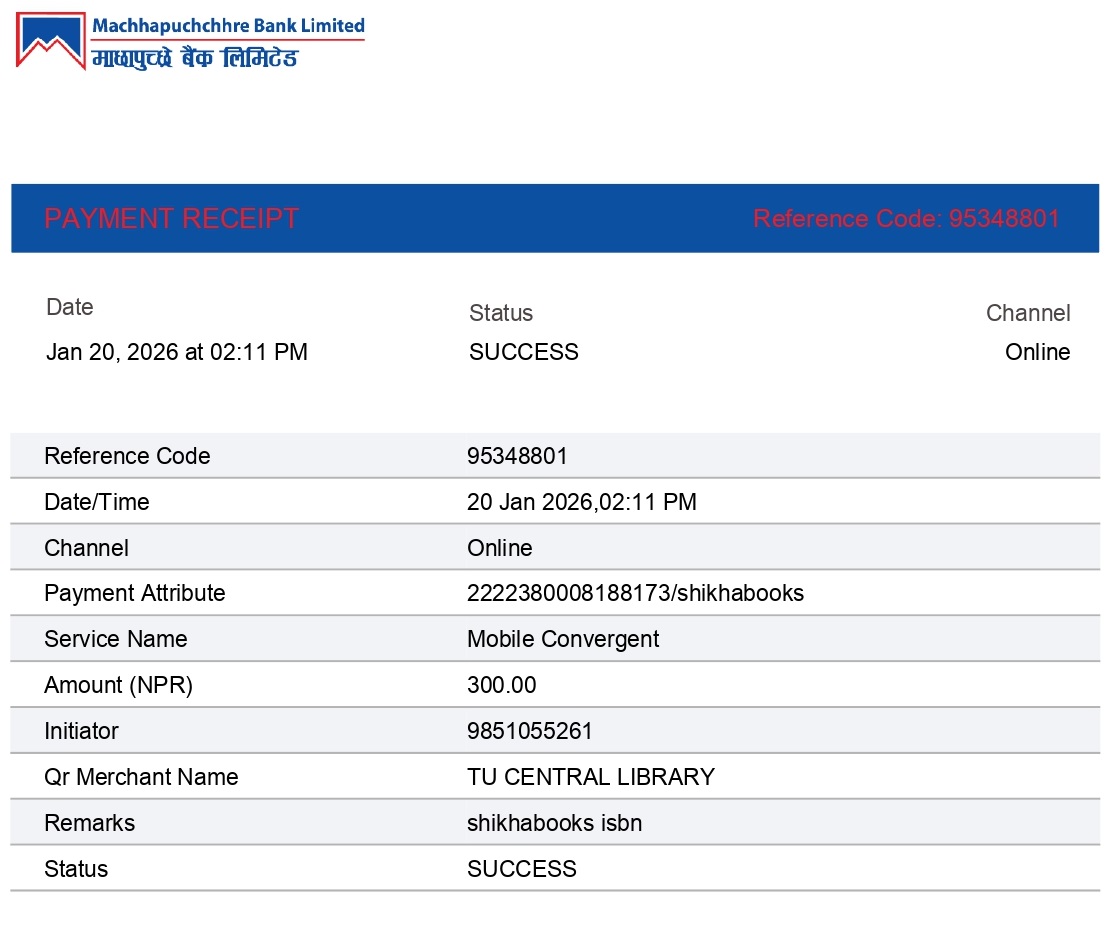 Machhapuchchhre Bank Limited
माछापुच्छ्रे बैंक लिमिटेड

PAYMENT RECEIPT

Reference Code: 95348801

Date
Jan 20, 2026 at 02:11 PM

Status
SUCCESS

Channel
Online

| Reference Code | 95348801 |
|---|---|
| Date/Time | 20 Jan 2026,02:11 PM |
| Channel | Online |
| Payment Attribute | 2222380008188173/shikhabooks |
| Service Name | Mobile Convergent |
| Amount (NPR) | 300.00 |
| Initiator | 9851055261 |
| Qr Merchant Name | TU CENTRAL LIBRARY |
| Remarks | shikhabooks isbn |
| Status | SUCCESS |